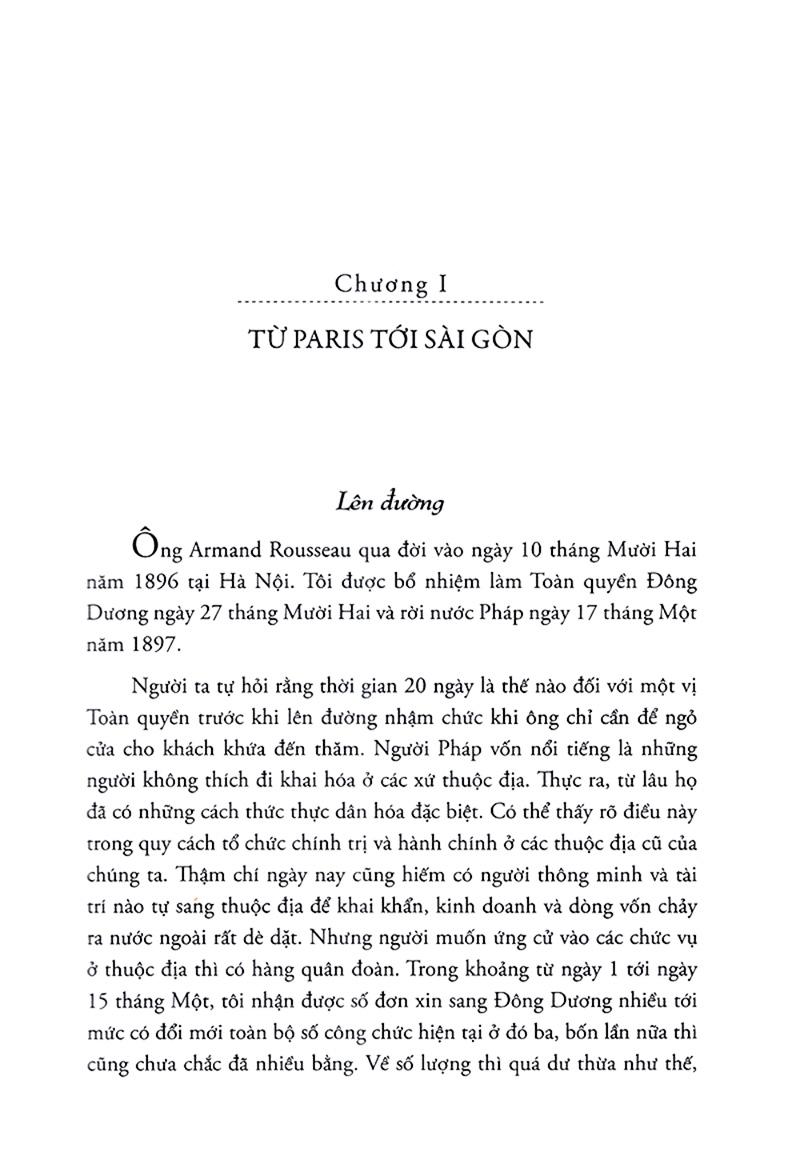 Chương I

TỪ PARIS TỚI SÀI GÒN

Lên đường

Ông Armand Rousseau qua đời vào ngày 10 tháng Mười Hai năm 1896 tại Hà Nội. Tôi được bổ nhiệm làm Toàn quyền Đông Dương ngày 27 tháng Mười Hai và rời nước Pháp ngày 17 tháng Một năm 1897.

Người ta tự hỏi rằng thời gian 20 ngày là thế nào đối với một vị Toàn quyền trước khi lên đường nhậm chức khi ông chỉ cần để ngỏ cửa cho khách khứa đến thăm. Người Pháp vốn nổi tiếng là những người không thích đi khai hóa ở các xứ thuộc địa. Thực ra, từ lâu họ đã có những cách thức thực dân hóa đặc biệt. Có thể thấy rõ điều này trong quy cách tổ chức chính trị và hành chính ở các thuộc địa cũ của chúng ta. Thậm chí ngày nay cũng hiếm có người thông minh và tài trí nào tự sang thuộc địa để khai khẩn, kinh doanh và dòng vốn chảy ra nước ngoài rất dè dặt. Nhưng người muốn ứng cử vào các chức vụ ở thuộc địa thì có hàng quân đoàn. Trong khoảng từ ngày 1 tới ngày 15 tháng Một, tôi nhận được số đơn xin sang Đông Dương nhiều tới mức có đổi mới toàn bộ số công chức hiện tại ở đó ba, bốn lần nữa thì cũng chưa chắc đã nhiều bằng. Về số lượng thì quá dư thừa như thế,